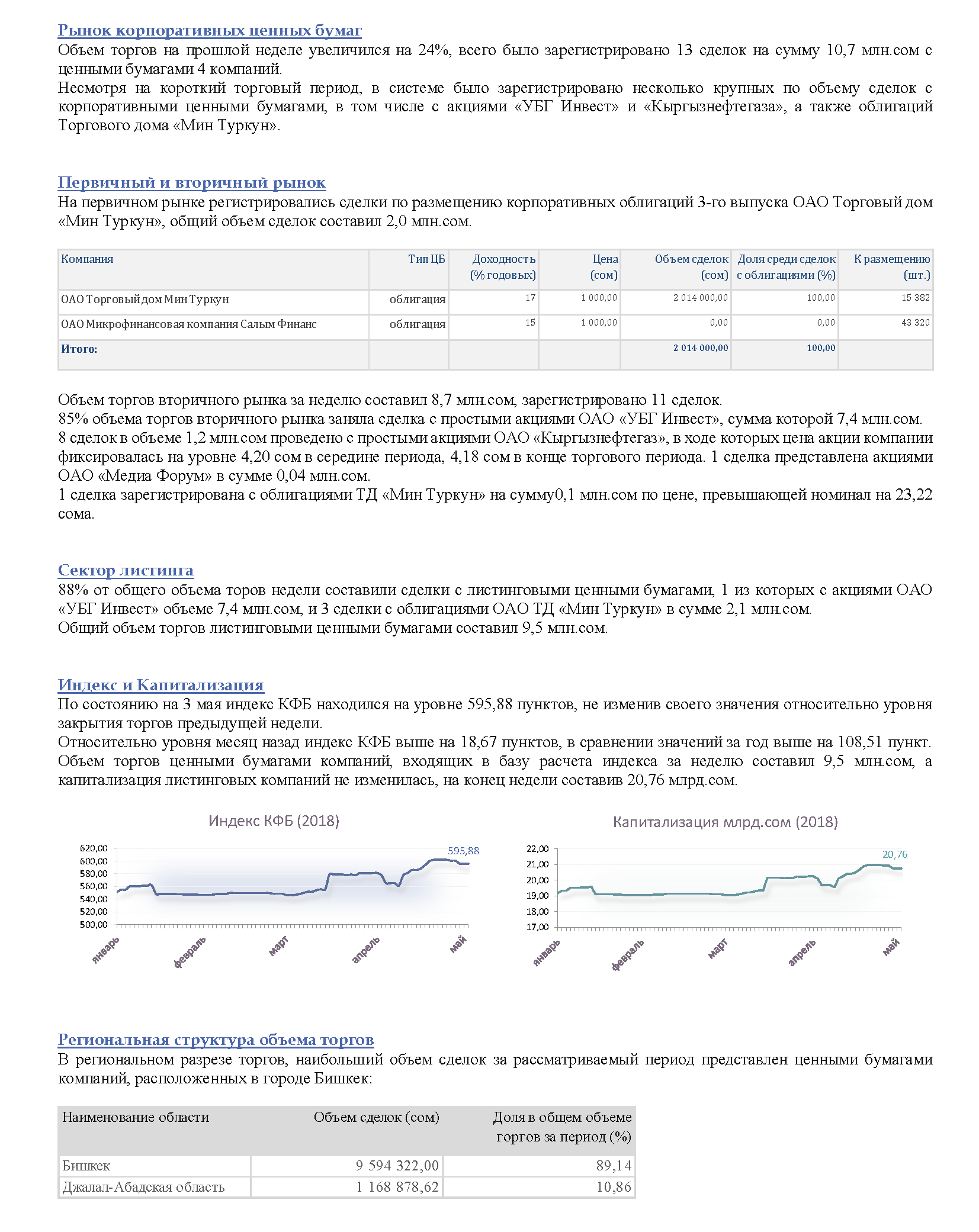 Рынок корпоративных ценных бумаг
Объем торгов на прошлой неделе увеличился на 24%, всего было зарегистрировано 13 сделок на сумму 10,7 млн.сом с ценными бумагами 4 компаний.
Несмотря на короткий торговый период, в системе было зарегистрировано несколько крупных по объему сделок с корпоративными ценными бумагами, в том числе с акциями «УБГ Инвест» и «Кыргызнефтегаза», а также облигаций Торгового дома «Мин Туркун».

Первичный и вторичный рынок
На первичном рынке регистрировались сделки по размещению корпоративных облигаций 3-го выпуска ОАО Торговый дом «Мин Туркун», общий объем сделок составил 2,0 млн.сом.

| Компания | Тип ЦБ | Доходность (% годовых) | Цена (сом) | Объем сделок (сом) | Доля среди сделок с облигациями (%) | К размещению (шт.) |
|---|---|---|---|---|---|---|
| ОАО Торговый дом Мин Туркун | облигация | 17 | 1 000,00 | 2 014 000,00 | 100,00 | 15 382 |
| ОАО Микрофинансовая компания Салым Финанс | облигация | 15 | 1 000,00 | 0,00 | 0,00 | 43 320 |
| Итого: | | | | 2 014 000,00 | 100,00 | |

Объем торгов вторичного рынка за неделю составил 8,7 млн.сом, зарегистрировано 11 сделок.
85% объема торгов вторичного рынка заняла сделка с простыми акциями ОАО «УБГ Инвест», сумма которой 7,4 млн.сом.
8 сделок в объеме 1,2 млн.сом проведено с простыми акциями ОАО «Кыргызнефтегаз», в ходе которых цена акции компании фиксировалась на уровне 4,20 сом в середине периода, 4,18 сом в конце торгового периода. 1 сделка представлена акциями ОАО «Медиа Форум» в сумме 0,04 млн.сом.
1 сделка зарегистрирована с облигациями ТД «Мин Туркун» на сумму0,1 млн.сом по цене, превышающей номинал на 23,22 сома.

Сектор листинга
88% от общего объема торов недели составили сделки с листинговыми ценными бумагами, 1 из которых с акциями ОАО «УБГ Инвест» объеме 7,4 млн.сом, и 3 сделки с облигациями ОАО ТД «Мин Туркун» в сумме 2,1 млн.сом.
Общий объем торгов листинговыми ценными бумагами составил 9,5 млн.сом.

Индекс и Капитализация
По состоянию на 3 мая индекс КФБ находился на уровне 595,88 пунктов, не изменив своего значения относительно уровня закрытия торгов предыдущей недели.
Относительно уровня месяц назад индекс КФБ выше на 18,67 пунктов, в сравнении значений за год выше на 108,51 пункт.
Объем торгов ценными бумагами компаний, входящих в базу расчета индекса за неделю составил 9,5 млн.сом, а капитализация листинговых компаний не изменилась, на конец недели составив 20,76 млрд.сом.

Индекс КФБ (2018)
620,00 600,00 580,00 560,00 540,00 520,00 500,00
595,88
январь февраль март апрель май

Капитализация млрд.сом (2018)
22,00 21,00 20,00 19,00 18,00 17,00
20,76
январь февраль март апрель май

Региональная структура объема торгов
В региональном разрезе торгов, наибольший объем сделок за рассматриваемый период представлен ценными бумагами компаний, расположенных в городе Бишкек:

| Наименование области | Объем сделок (сом) | Доля в общем объеме торгов за период (%) |
|---|---|---|
| Бишкек | 9 594 322,00 | 89,14 |
| Джалал-Абадская область | 1 168 878,62 | 10,86 |